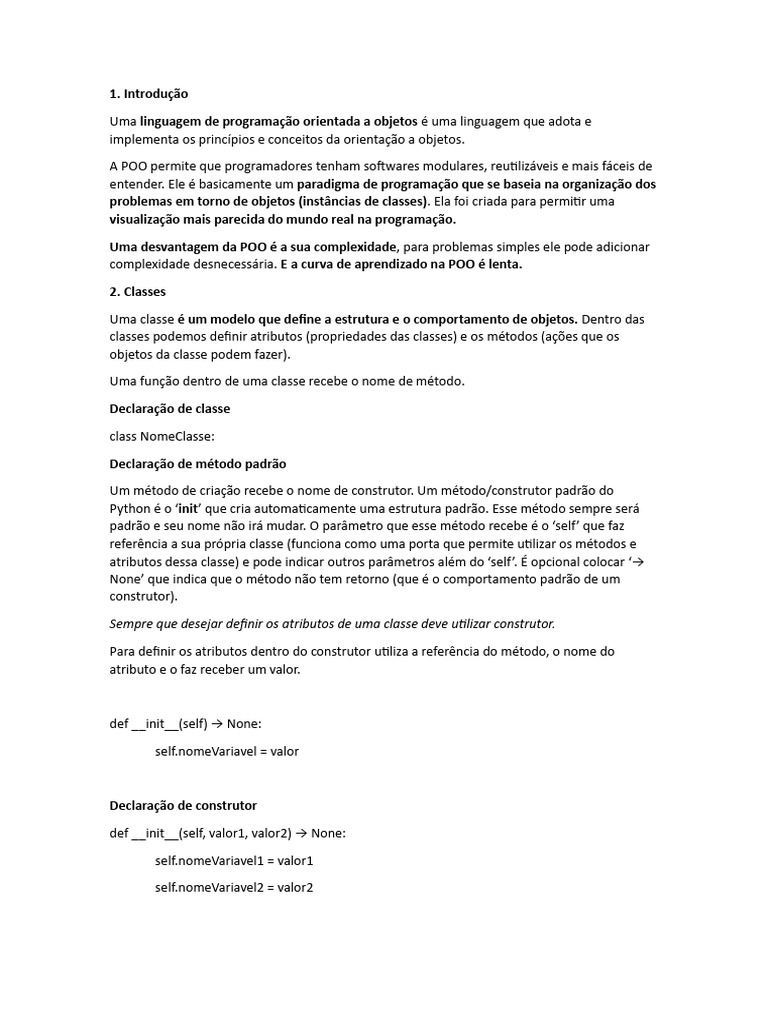 1. Introdução

Uma linguagem de programação orientada a objetos é uma linguagem que adota e implementa os princípios e conceitos da orientação a objetos.

A POO permite que programadores tenham softwares modulares, reutilizáveis e mais fáceis de entender. Ele é basicamente um paradigma de programação que se baseia na organização dos problemas em torno de objetos (instâncias de classes). Ela foi criada para permitir uma visualização mais parecida do mundo real na programação.

Uma desvantagem da POO é a sua complexidade, para problemas simples ele pode adicionar complexidade desnecessária. E a curva de aprendizado na POO é lenta.

2. Classes

Uma classe é um modelo que define a estrutura e o comportamento de objetos. Dentro das classes podemos definir atributos (propriedades das classes) e os métodos (ações que os objetos da classe podem fazer).

Uma função dentro de uma classe recebe o nome de método.

Declaração de classe

class NomeClasse:

Declaração de método padrão

Um método de criação recebe o nome de construtor. Um método/construtor padrão do Python é o 'init' que cria automaticamente uma estrutura padrão. Esse método sempre será padrão e seu nome não irá mudar. O parâmetro que esse método recebe é o 'self' que faz referência a sua própria classe (funciona como uma porta que permite utilizar os métodos e atributos dessa classe) e pode indicar outros parâmetros além do 'self'. É opcional colocar '→ None' que indica que o método não tem retorno (que é o comportamento padrão de um construtor).

Sempre que desejar definir os atributos de uma classe deve utilizar construtor.

Para definir os atributos dentro do construtor utiliza a referência do método, o nome do atributo e o faz receber um valor.

def __init__(self) → None:

self.nomeVariavel = valor

Declaração de construtor

def __init__(self, valor1, valor2) → None:

self.nomeVariavel1 = valor1

self.nomeVariavel2 = valor2